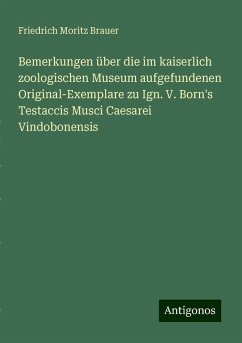 Friedrich Moritz Brauer

Bemerkungen über die im kaiserlich zoologischen Museum aufgefundenen Original-Exemplare zu Ign. V. Born's Testaccis Musci Caesarei Vindobonensis

Antigonos